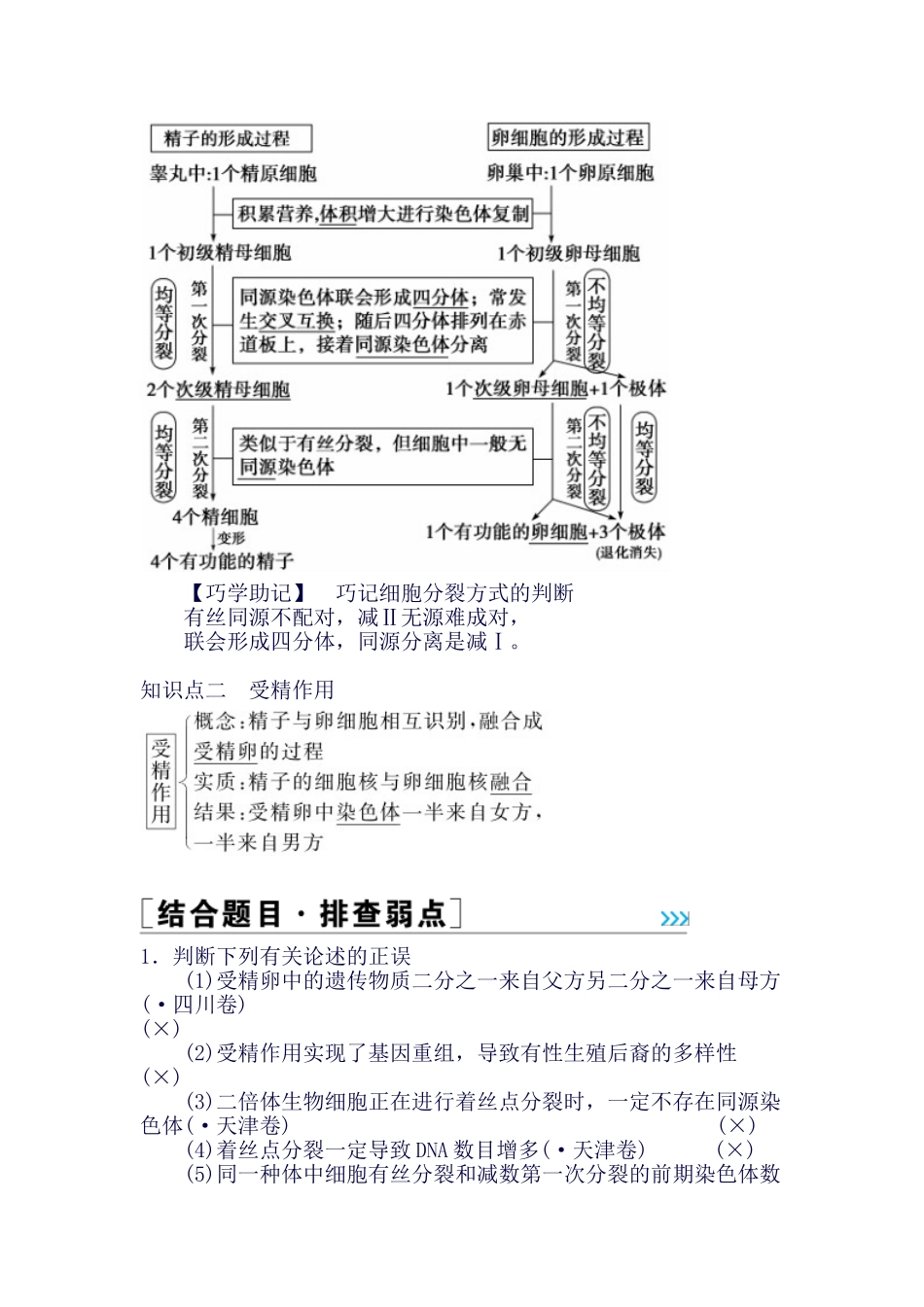 精子的形成过程

卵细胞的形成过程

睾丸中:1个精原细胞

卵巢中:1个卵原细胞

积累营养,体积增大进行染色体复制

1个初级精母细胞

1个初级卵母细胞

均等分裂

第一次分裂

同源染色体联会形成四分体；常发生交叉互换；随后四分体排列在赤道板上，接着同源染色体分离

第一次分裂

不均等分裂

2个次级精母细胞

1个次级卵母细胞+1个极体

均等分裂

第二次分裂

类似于有丝分裂，但细胞中一般无同源染色体

第二次分裂

不均等分裂

均等分裂

4个精细胞

变形

4个有功能的精子

1个有功能的卵细胞+3个极体

(退化消失)

【巧学助记】　巧记细胞分裂方式的判断
有丝同源不配对，减Ⅱ无源难成对，
联会形成四分体，同源分离是减Ⅰ。

知识点二　受精作用

受精作用

概念:精子与卵细胞相互识别,融合成受精卵的过程

实质:精子的细胞核与卵细胞核融合

结果:受精卵中染色体一半来自女方,一半来自男方

[结合题目·排查弱点]

1．判断下列有关论述的正误

(1)受精卵中的遗传物质二分之一来自父方另二分之一来自母方(·四川卷)
(×)

(2)受精作用实现了基因重组，导致有性生殖后裔的多样性
(×)

(3)二倍体生物细胞正在进行着丝点分裂时，一定不存在同源染色体(·天津卷)　(×)

(4)着丝点分裂一定导致DNA数目增多(·天津卷)　(×)

(5)同一种体中细胞有丝分裂和减数第一次分裂的前期染色体数